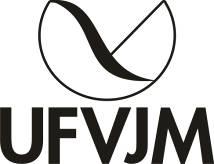 UFVJM